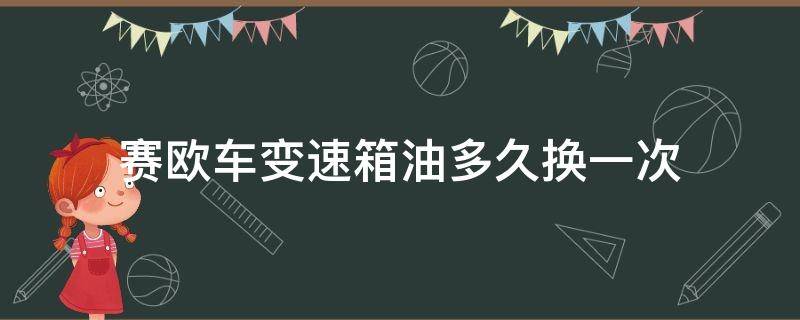 赛欧车变速箱油多久换一次